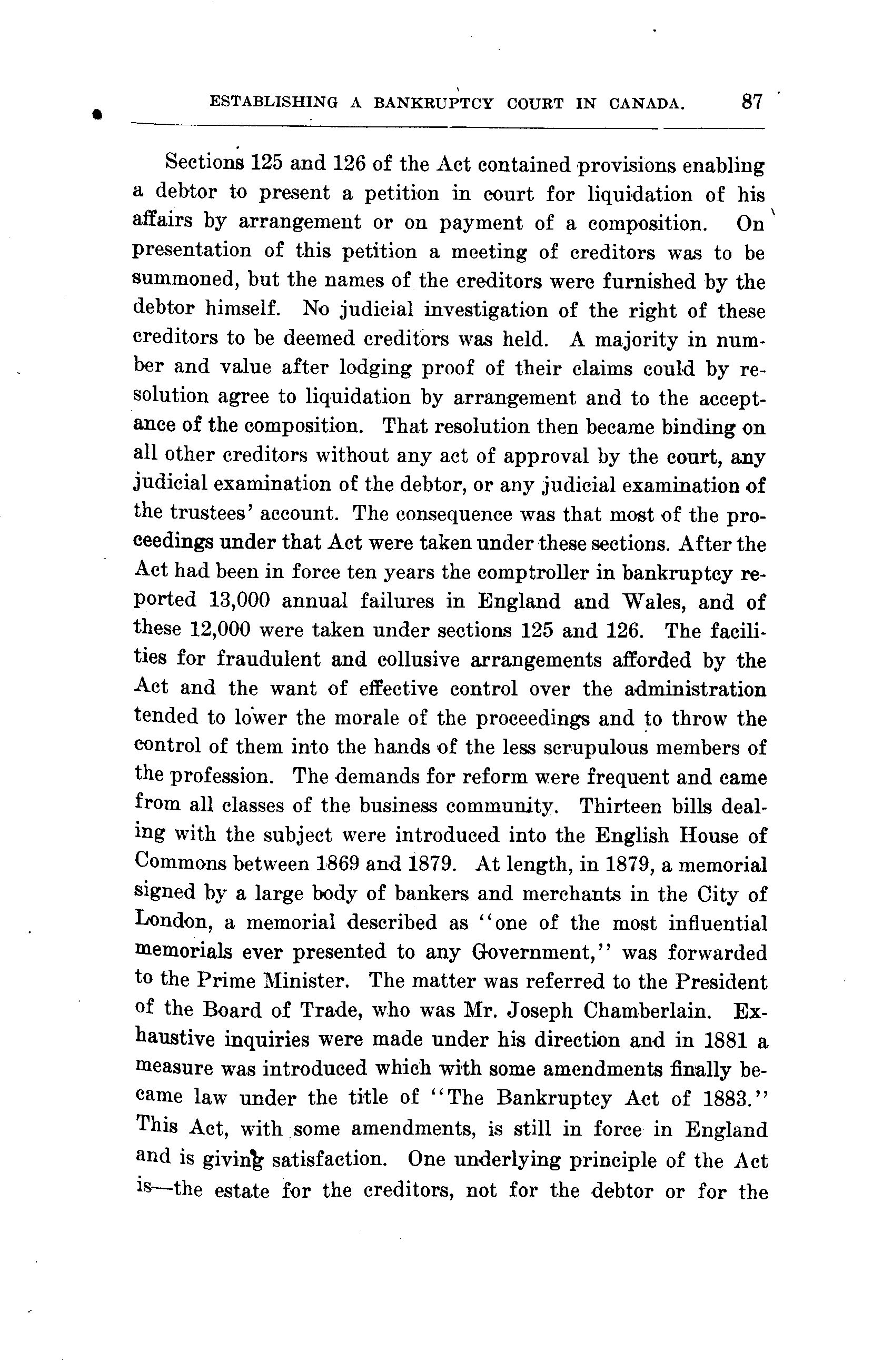 ESTABLISHING A BANKRUPTCY COURT IN CANADA. 87

Sections 125 and 126 of the Act contained provisions enabling a debtor to present a petition in court for liquidation of his affairs by arrangement or on payment of a composition. On presentation of this petition a meeting of creditors was to be summoned, but the names of the creditors were furnished by the debtor himself. No judicial investigation of the right of these creditors to be deemed creditors was held. A majority in number and value after lodging proof of their claims could by resolution agree to liquidation by arrangement and to the acceptance of the composition. That resolution then became binding on all other creditors without any act of approval by the court, any judicial examination of the debtor, or any judicial examination of the trustees' account. The consequence was that most of the proceedings under that Act were taken under these sections. After the Act had been in force ten years the comptroller in bankruptcy reported 13,000 annual failures in England and Wales, and of these 12,000 were taken under sections 125 and 126. The facilities for fraudulent and collusive arrangements afforded by the Act and the want of effective control over the administration tended to lower the morale of the proceedings and to throw the control of them into the hands of the less scrupulous members of the profession. The demands for reform were frequent and came from all classes of the business community. Thirteen bills dealing with the subject were introduced into the English House of Commons between 1869 and 1879. At length, in 1879, a memorial signed by a large body of bankers and merchants in the City of London, a memorial described as "one of the most influential memorials ever presented to any Government," was forwarded to the Prime Minister. The matter was referred to the President of the Board of Trade, who was Mr. Joseph Chamberlain. Exhaustive inquiries were made under his direction and in 1881 a measure was introduced which with some amendments finally became law under the title of "The Bankruptcy Act of 1883." This Act, with some amendments, is still in force in England and is giving satisfaction. One underlying principle of the Act is—the estate for the creditors, not for the debtor or for the